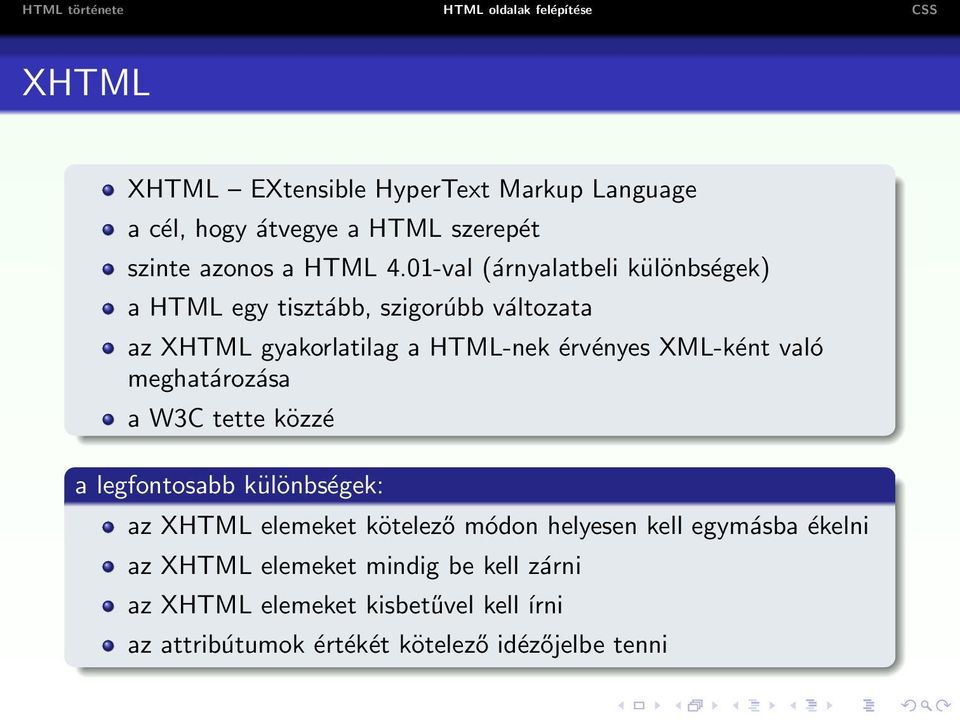 HTML története HTML oldalak felépítése CSS

XHTML

- XHTML – EXtensible HyperText Markup Language
- a cél, hogy átvegye a HTML szerepét
- szinte azonos a HTML 4.01-val (árnyalatbeli különbségek)
- a HTML egy tisztább, szigorúbb változata
- az XHTML gyakorlatilag a HTML-nek érvényes XML-ként való meghatározása
- a W3C tette közzé

a legfontosabb különbségek:

- az XHTML elemeket kötelező módon helyesen kell egymásba ékelni
- az XHTML elemeket mindig be kell zárni
- az XHTML elemeket kisbetűvel kell írni
- az attribútumok értékét kötelező idézőjelbe tenni